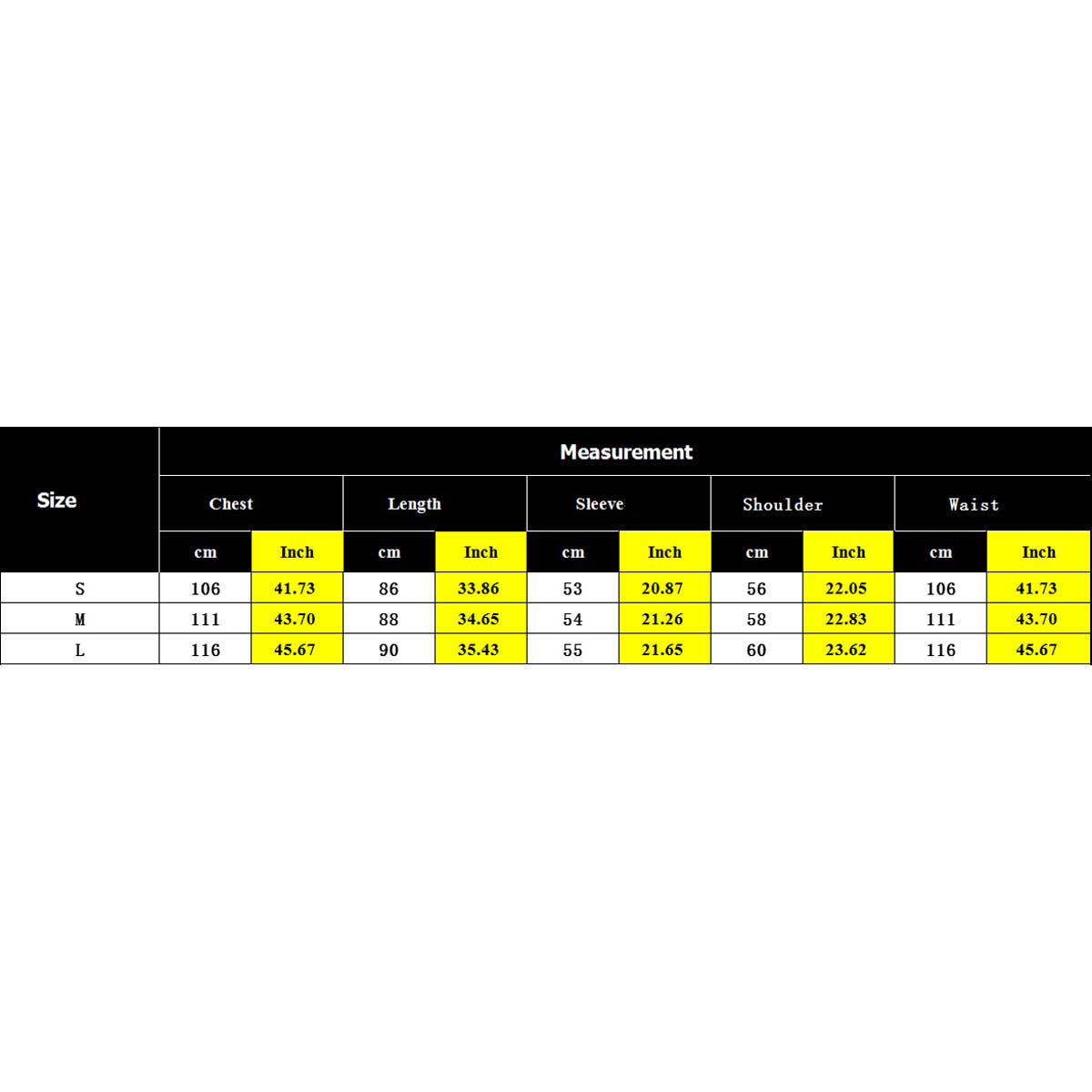 | Size | Measurement | | | | | | | | | |
|---|---|---|---|---|---|---|---|---|---|---|
| | Chest | | Length | | Sleeve | | Shoulder | | Waist | |
| | cm | Inch | cm | Inch | cm | Inch | cm | Inch | cm | Inch |
| S | 106 | 41.73 | 86 | 33.86 | 53 | 20.87 | 56 | 22.05 | 106 | 41.73 |
| M | 111 | 43.70 | 88 | 34.65 | 54 | 21.26 | 58 | 22.83 | 111 | 43.70 |
| L | 116 | 45.67 | 90 | 35.43 | 55 | 21.65 | 60 | 23.62 | 116 | 45.67 |